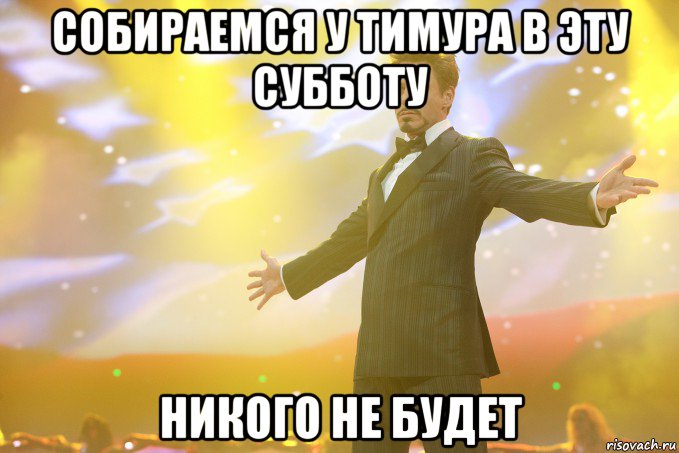 СОБИРАЕМСЯ У ТИМУРА В ЭТУ СУББОТУ

НИКОГО НЕ БУДЕТ

risovach.ru